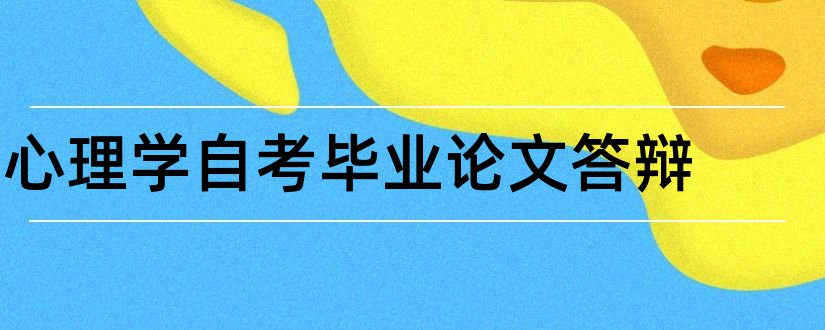 心理学自考毕业论文答辩